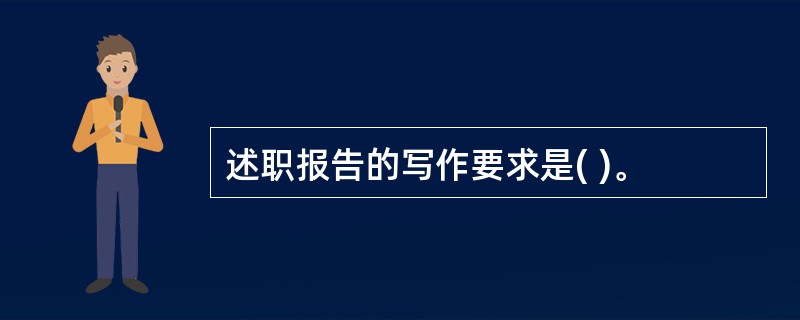 述职报告的写作要求是( )。